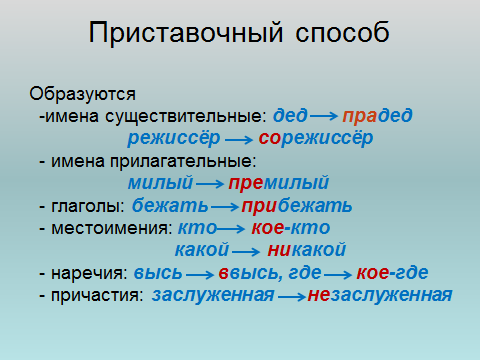 Приставочный способ

Образуются
-имена существительные: дед → прадед
режиссёр → сорежиссёр
- имена прилагательные:
милый → премилый
- глаголы: бежать → прибежать
- местоимения: кто → кое-кто
какой → никакой
- наречия: высь → ввысь, где → кое-где
- причастия: заслуженная → незаслуженная